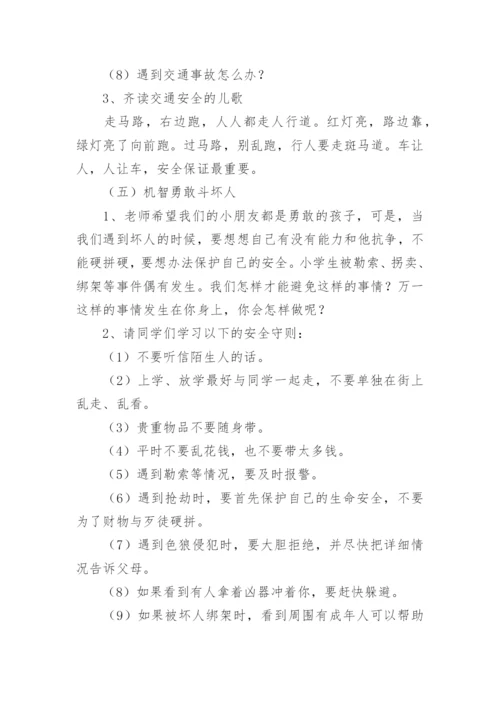 （8）遇到交通事故怎么办？

3、齐读交通安全的儿歌

走马路，右边跑，人人都走人行道。红灯亮，路边靠，绿灯亮了向前跑。过马路，别乱跑，行人要走斑马道。车让人，人让车，安全保证最重要。

（五）机智勇敢斗坏人

1、老师希望我们的小朋友都是勇敢的孩子，可是，当我们遇到坏人的时候，要想想自己有没有能力和他抗争，不能硬拼硬，要想办法保护自己的安全。小学生被勒索、拐卖、绑架等事件偶有发生。我们怎样才能避免这样的事情？万一这样的事情发生在你身上，你会怎样做呢？

2、请同学们学习以下的安全守则：

（1）不要听信陌生人的话。

（2）上学、放学最好与同学一起走，不要单独在街上乱走、乱看。

（3）贵重物品不要随身带。

（4）平时不要乱花钱，也不要带太多钱。

（5）遇到勒索等情况，要及时报警。

（6）遇到抢劫时，要首先保护自己的生命安全，不要为了财物与歹徒硬拼。

（7）遇到色狼侵犯时，要大胆拒绝，并尽快把详细情况告诉父母。

（8）如果看到有人拿着凶器冲着你，要赶快躲避。

（9）如果被坏人绑架时，看到周围有成年人可以帮助